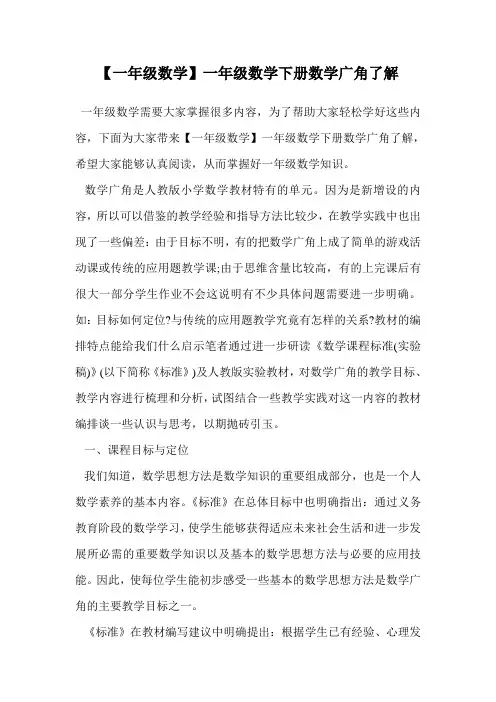 【一年级数学】一年级数学下册数学广角了解

一年级数学需要大家掌握很多内容，为了帮助大家轻松学好这些内容，下面为大家带来【一年级数学】一年级数学下册数学广角了解，希望大家能够认真阅读，从而掌握好一年级数学知识。

数学广角是人教版小学数学教材特有的单元。因为是新增设的内容，所以可以借鉴的教学经验和指导方法比较少，在教学实践中也出现了一些偏差：由于目标不明，有的把数学广角上成了简单的游戏活动课或传统的应用题教学课;由于思维含量比较高，有的上完课后有很大一部分学生作业不会这说明有不少具体问题需要进一步明确。如：目标如何定位?与传统的应用题教学究竟有怎样的关系?教材的编排特点能给我们什么启示笔者通过进一步研读《数学课程标准(实验稿)》(以下简称《标准》)及人教版实验教材，对数学广角的教学目标、教学内容进行梳理和分析，试图结合一些教学实践对这一内容的教材编排谈一些认识与思考，以期抛砖引玉。

一、课程目标与定位

我们知道，数学思想方法是数学知识的重要组成部分，也是一个人数学素养的基本内容。《标准》在总体目标中也明确指出：通过义务教育阶段的数学学习，使学生能够获得适应未来社会生活和进一步发展所必需的重要数学知识以及基本的数学思想方法与必要的应用技能。因此，使每位学生能初步感受一些基本的数学思想方法是数学广角的主要教学目标之一。

《标准》在教材编写建议中明确提出：根据学生已有经验、心理发